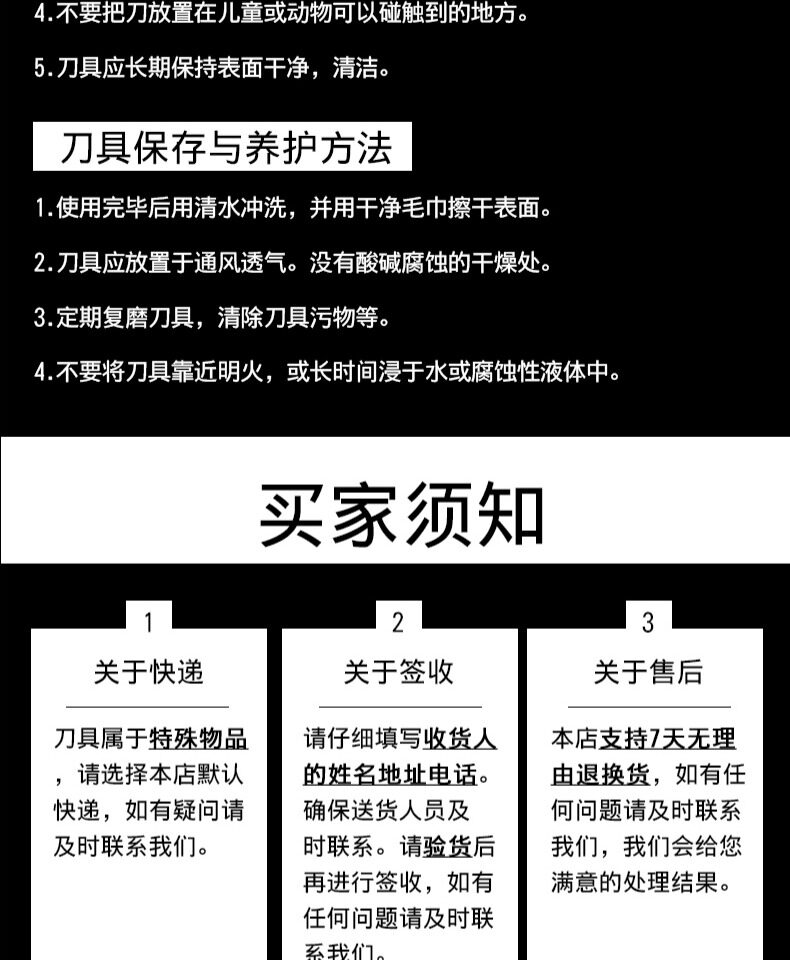 4.不要把刀放置在儿童或动物可以碰触到的地方。

5.刀具应长期保持表面干净，清洁。

刀具保存与养护方法

1.使用完毕后用清水冲洗，并用干净毛巾擦干表面。

2.刀具应放置于通风透气。没有酸碱腐蚀的干燥处。

3.定期复磨刀具，清除刀具污物等。

4.不要将刀具靠近明火，或长时间浸于水或腐蚀性液体中。

买家须知

1

关于快递

刀具属于特殊物品，请选择本店默认快递，如有疑问请及时联系我们。

2

关于签收

请仔细填写收货人的姓名地址电话。确保送货人员及时联系。请验货后再进行签收，如有任何问题请及时联系我们。

3

关于售后

本店支持7天无理由退换货，如有任何问题请及时联系我们，我们会给您满意的处理结果。